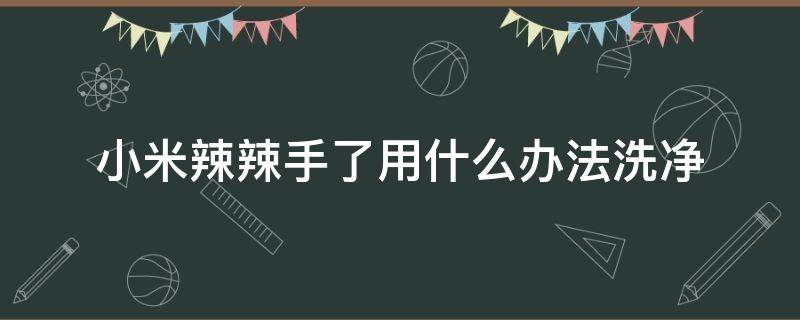 小米辣辣手了用什么办法洗净